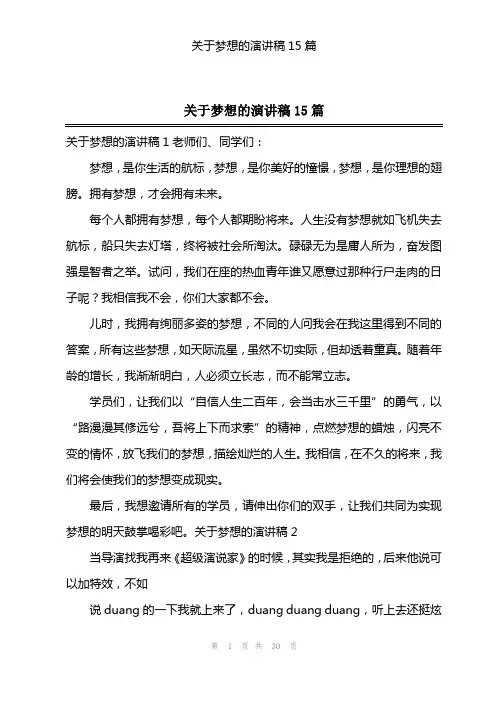 关于梦想的演讲稿 15 篇

关于梦想的演讲稿 15 篇

关于梦想的演讲稿 1 老师们、同学们：

梦想，是你生活的航标，梦想，是你美好的憧憬，梦想，是你理想的翅膀。拥有梦想，才会拥有未来。

每个人都拥有梦想，每个人都期盼将来。人生没有梦想就如飞机失去航标，船只失去灯塔，终将被社会所淘汰。碌碌无为是庸人所为，奋发图强是智者之举。试问，我们在座的热血青年谁又愿意过那种行尸走肉的日子呢？我相信我不会，你们大家都不会。

儿时，我拥有绚丽多姿的梦想，不同的人问我会在我这里得到不同的答案，所有这些梦想，如天际流星，虽然不切实际，但却透着童真。随着年龄的增长，我渐渐明白，人必须立长志，而不能常立志。

学员们，让我们以“自信人生二百年，会当击水三千里”的勇气，以“路漫漫其修远兮，吾将上下而求索”的精神，点燃梦想的蜡烛，闪亮不变的情怀，放飞我们的梦想，描绘灿烂的人生。我相信，在不久的将来，我们将会使我们的梦想变成现实。

最后，我想邀请所有的学员，请伸出你们的双手，让我们共同为实现梦想的明天鼓掌喝彩吧。关于梦想的演讲稿 2

当导演找我再来《超级演说家》的时候，其实我是拒绝的，后来他说可以加特效，不如

说 duang 的一下我就上来了，duang duang duang，听上去还挺炫

第 1 页 共 30 页